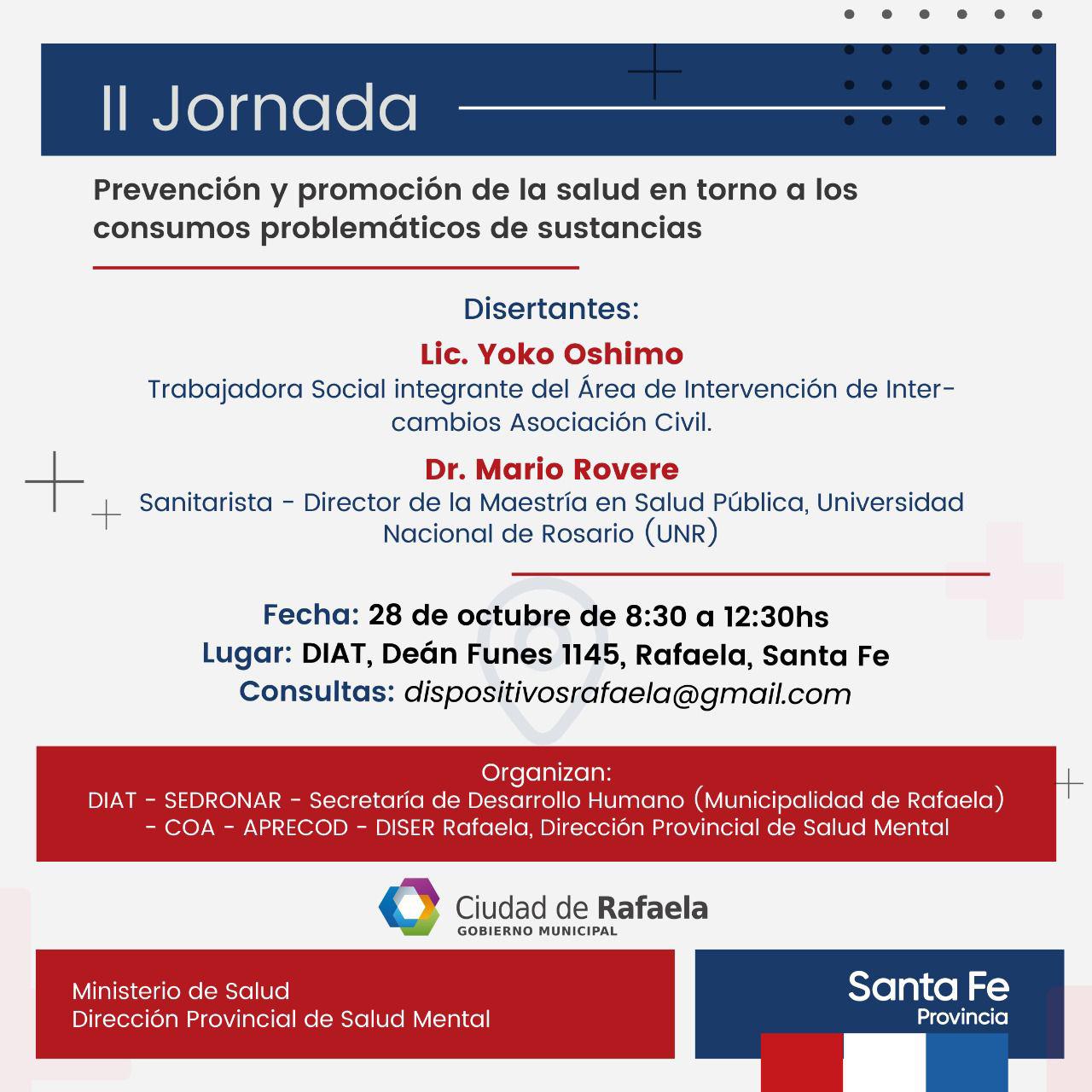 II Jornada

Prevención y promoción de la salud en torno a los consumos problemáticos de sustancias

Disertantes:
Lic. Yoko Oshimo
Trabajadora Social integrante del Área de Intervención de Intercambios Asociación Civil.

Dr. Mario Rovere
Sanitarista - Director de la Maestría en Salud Pública, Universidad Nacional de Rosario (UNR)

Fecha: 28 de octubre de 8:30 a 12:30hs
Lugar: DIAT, Deán Funes 1145, Rafaela, Santa Fe
Consultas: dispositivosrafaela@gmail.com

Organizan:
DIAT - SEDRONAR - Secretaría de Desarrollo Humano (Municipalidad de Rafaela) - COA - APRECOD - DISER Rafaela, Dirección Provincial de Salud Mental

Ciudad de Rafaela
GOBIERNO MUNICIPAL

Ministerio de Salud
Dirección Provincial de Salud Mental

Santa Fe
Provincia